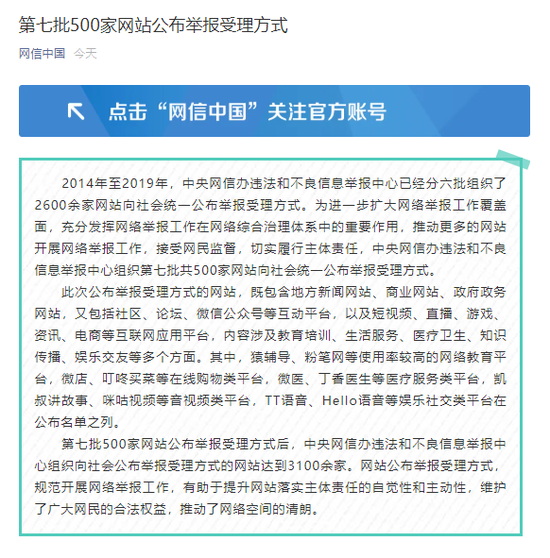 第七批500家网站公布举报受理方式

网信中国 今天

点击“网信中国”关注官方账号

2014年至2019年，中央网信办违法和不良信息举报中心已经分六批组织了2600余家网站向社会统一公布举报受理方式。为进一步扩大网络举报工作覆盖面，充分发挥网络举报工作在网络综合治理体系中的重要作用，推动更多的网站开展网络举报工作，接受网民监督，切实履行主体责任，中央网信办违法和不良信息举报中心组织第七批共500家网站向社会统一公布举报受理方式。

此次公布举报受理方式的网站，既包含地方新闻网站、商业网站、政府政务网站，又包括社区、论坛、微信公众号等互动平台，以及短视频、直播、游戏、资讯、电商等互联网应用平台，内容涉及教育培训、生活服务、医疗卫生、知识传播、娱乐交友等多个方面。其中，猿辅导、粉笔网等使用率较高的网络教育平台，微店、叮咚买菜等在线购物类平台，微医、丁香医生等医疗服务类平台，凯叔讲故事、咪咕视频等音视频类平台，TT语音、Hello语音等娱乐社交类平台在公布名单之列。

第七批500家网站公布举报受理方式后，中央网信办违法和不良信息举报中心组织向社会公布举报受理方式的网站达到3100余家。网站公布举报受理方式，规范开展网络举报工作，有助于提升网站落实主体责任的自觉性和主动性，维护了广大网民的合法权益，推动了网络空间的清朗。